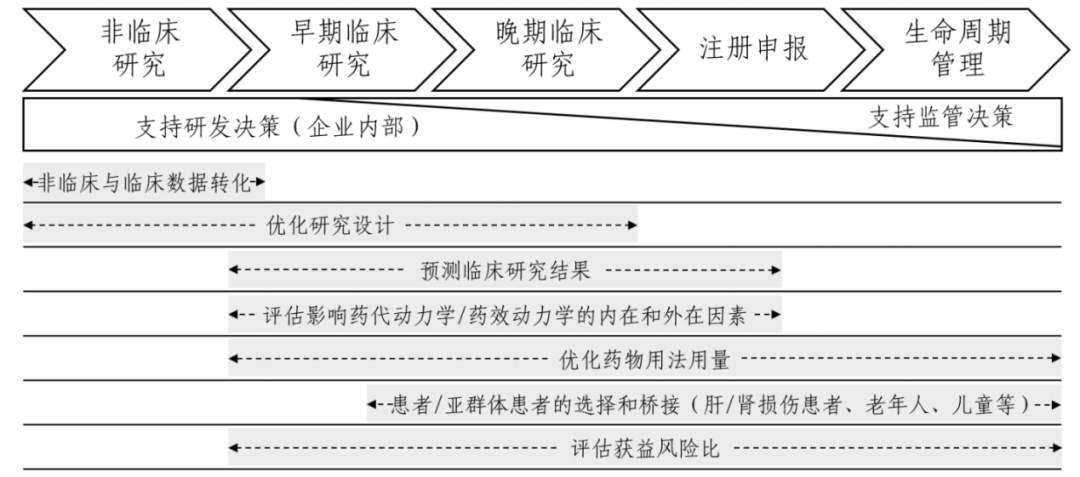 非临床研究

早期临床研究

晚期临床研究

注册申报

生命周期管理

支持研发决策（企业内部）

支持监管决策

非临床与临床数据转化

优化研究设计

预测临床研究结果

评估影响药代动力学/药效动力学的内在和外在因素

优化药物用法用量

患者/亚群体患者的选择和桥接（肝/肾损伤患者、老年人、儿童等）

评估获益风险比